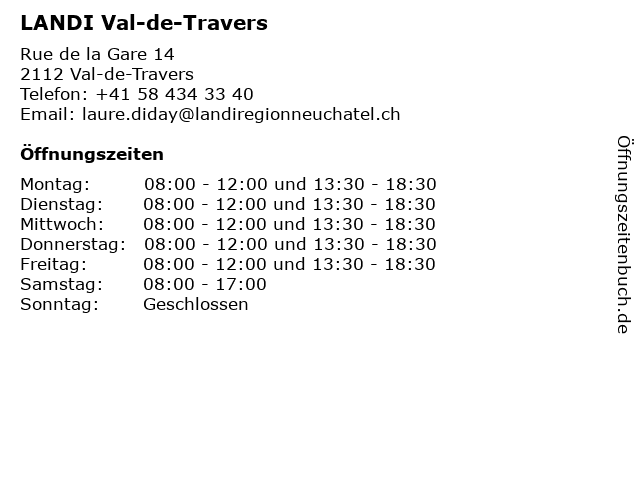 LANDI Val-de-Travers

Rue de la Gare 14
2112 Val-de-Travers
Telefon: +41 58 434 33 40
Email: laure.diday@landiregionneuchatel.ch

Öffnungszeiten

Montag: 08:00 - 12:00 und 13:30 - 18:30
Dienstag: 08:00 - 12:00 und 13:30 - 18:30
Mittwoch: 08:00 - 12:00 und 13:30 - 18:30
Donnerstag: 08:00 - 12:00 und 13:30 - 18:30
Freitag: 08:00 - 12:00 und 13:30 - 18:30
Samstag: 08:00 - 17:00
Sonntag: Geschlossen

Öffnungszeitenbuch.de